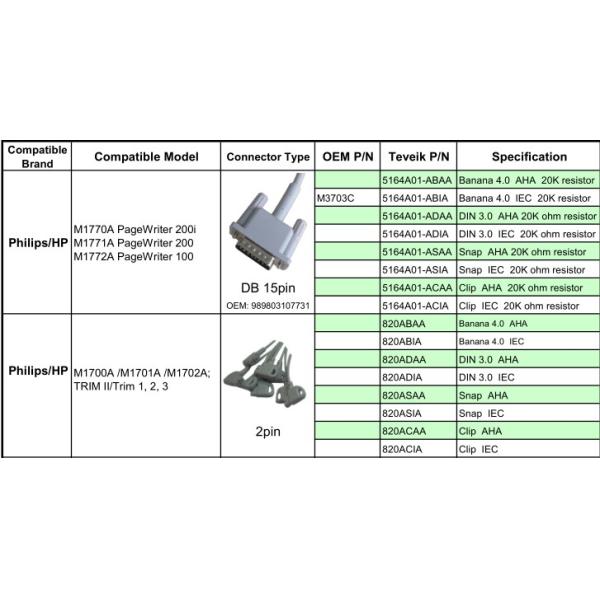 | Compatible Brand | Compatible Model | Connector Type | OEM P/N | Teveik P/N | Specification |
|---|---|---|---|---|---|
| Philips/HP | M1770A PageWriter 200i M1771A PageWriter 200 M1772A PageWriter 100 | DB 15pin OEM: 989803107731 | | 5164A01-ABAA | Banana 4.0 AHA 20K resistor |
| | | | M3703C | 5164A01-ABIA | Banana 4.0 IEC 20K resistor |
| | | | | 5164A01-ADAA | DIN 3.0 AHA 20K ohm resistor |
| | | | | 5164A01-ADIA | DIN 3.0 IEC 20K ohm resistor |
| | | | | 5164A01-ASAA | Snap AHA 20K ohm resistor |
| | | | | 5164A01-ASIA | Snap IEC 20K ohm resistor |
| | | | | 5164A01-ACAA | Clip AHA 20K ohm resistor |
| | | | | 5164A01-ACIA | Clip IEC 20K ohm resistor |
| Philips/HP | M1700A /M1701A /M1702A; TRIM II/Trim 1, 2, 3 | 2pin | | 820ABAA | Banana 4.0 AHA |
| | | | | 820ABIA | Banana 4.0 IEC |
| | | | | 820ADAA | DIN 3.0 AHA |
| | | | | 820ADIA | DIN 3.0 IEC |
| | | | | 820ASAA | Snap AHA |
| | | | | 820ASIA | Snap IEC |
| | | | | 820ACAA | Clip AHA |
| | | | | 820ACIA | Clip IEC |